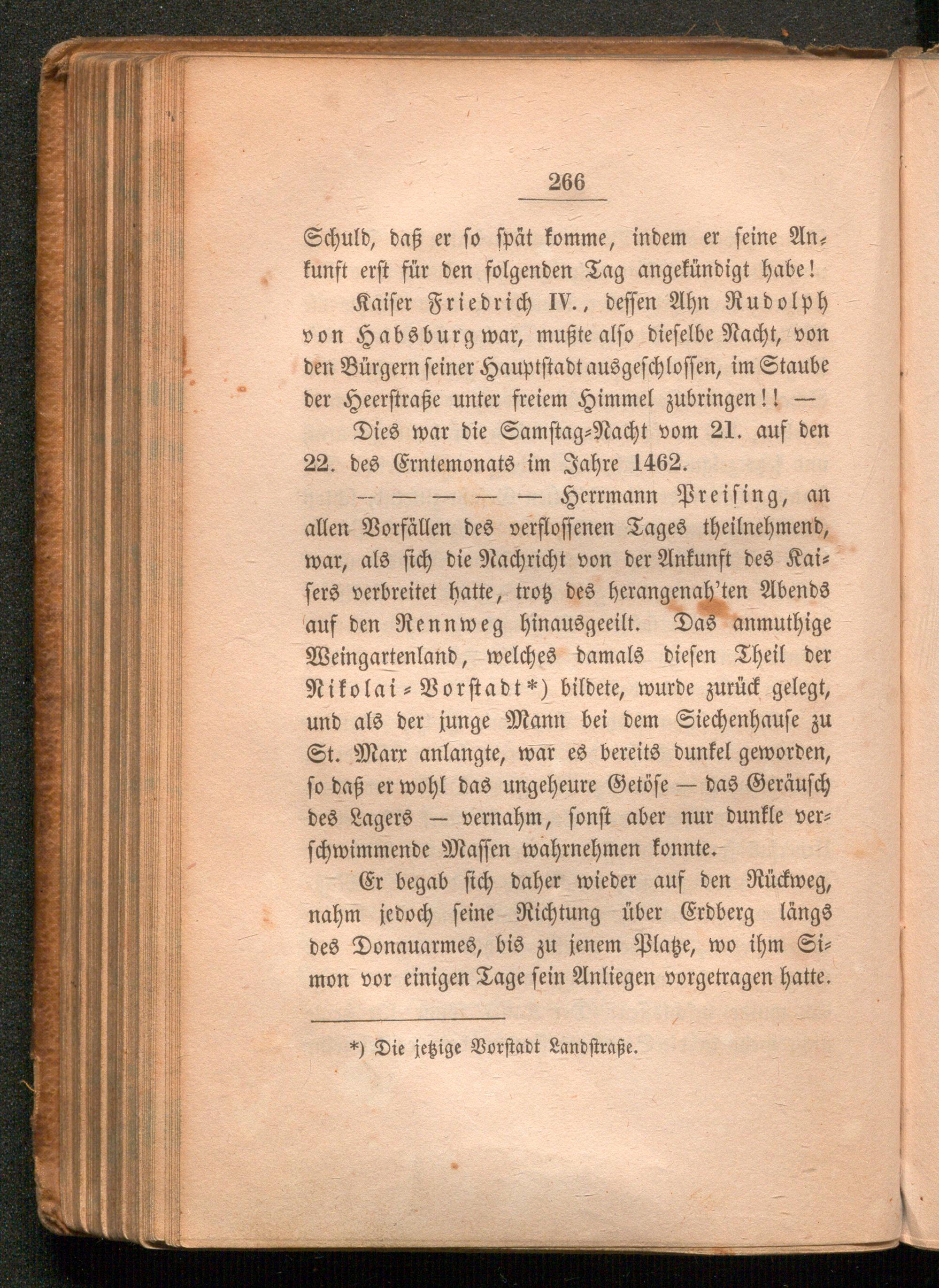 266

Schuld, daß er so spät komme, indem er seine Ankunft erst für den folgenden Tag angekündigt habe!

Kaiser Friedrich IV., dessen Ahn Rudolph von Habsburg war, mußte also dieselbe Nacht, von den Bürgern seiner Hauptstadt ausgeschlossen, im Staube der Heerstraße unter freiem Himmel zubringen!! —

Dies war die Samstag-Nacht vom 21. auf den 22. des Erntemonats im Jahre 1462.

— — — — — Herrmann Preising, an allen Vorfällen des verflossenen Tages theilnehmend, war, als sich die Nachricht von der Ankunft des Kaisers verbreitet hatte, trotz des herangenah'ten Abends auf den Rennweg hinausgeeilt. Das anmuthige Weingartenland, welches damals diesen Theil der Nikolai-Vorstadt*) bildete, wurde zurück gelegt, und als der junge Mann bei dem Siechenhause zu St. Marx anlangte, war es bereits dunkel geworden, so daß er wohl das ungeheure Getöse — das Geräusch des Lagers — vernahm, sonst aber nur dunkle verschwimmende Massen wahrnehmen konnte.

Er begab sich daher wieder auf den Rückweg, nahm jedoch seine Richtung über Erdberg längs des Donauarmes, bis zu jenem Platze, wo ihm Simon vor einigen Tage sein Anliegen vorgetragen hatte.

*) Die jetzige Vorstadt Landstraße.